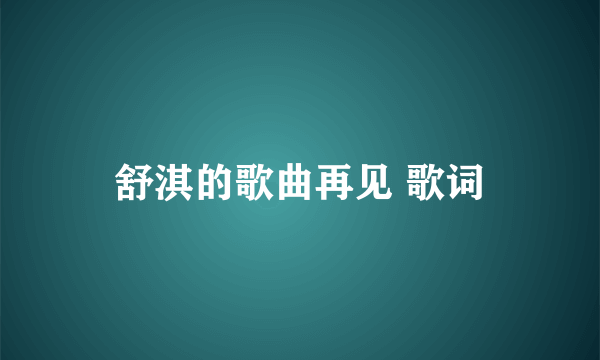 舒淇的歌曲再见 歌词